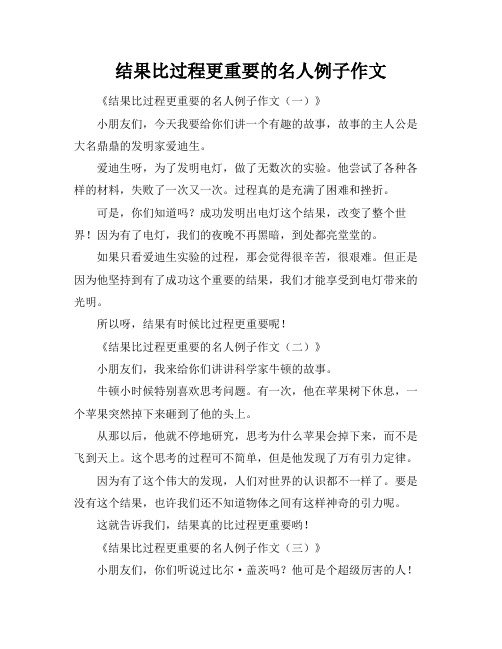 结果比过程更重要的名人例子作文

《结果比过程更重要的名人例子作文（一）》

小朋友们，今天我要给你们讲一个有趣的故事，故事的主人公是大名鼎鼎的发明家爱迪生。

爱迪生呀，为了发明电灯，做了无数次的实验。他尝试了各种各样的材料，失败了一次又一次。过程真的是充满了困难和挫折。

可是，你们知道吗？成功发明出电灯这个结果，改变了整个世界！因为有了电灯，我们的夜晚不再黑暗，到处都亮堂堂的。

如果只看爱迪生实验的过程，那会觉得很辛苦，很艰难。但正是因为他坚持到有了成功这个重要的结果，我们才能享受到电灯带来的光明。

所以呀，结果有时候比过程更重要呢！

《结果比过程更重要的名人例子作文（二）》

小朋友们，我来给你们讲讲科学家牛顿的故事。

牛顿小时候特别喜欢思考问题。有一次，他在苹果树下休息，一个苹果突然掉下来砸到了他的头上。

从那以后，他就不停地研究，思考为什么苹果会掉下来，而不是飞到天上。这个思考的过程可不简单，但是他发现了万有引力定律。

因为有了这个伟大的发现，人们对世界的认识都不一样了。要是没有这个结果，也许我们还不知道物体之间有这样神奇的引力呢。

这就告诉我们，结果真的比过程更重要哟！

《结果比过程更重要的名人例子作文（三）》

小朋友们，你们听说过比尔·盖茨吗？他可是个超级厉害的人！